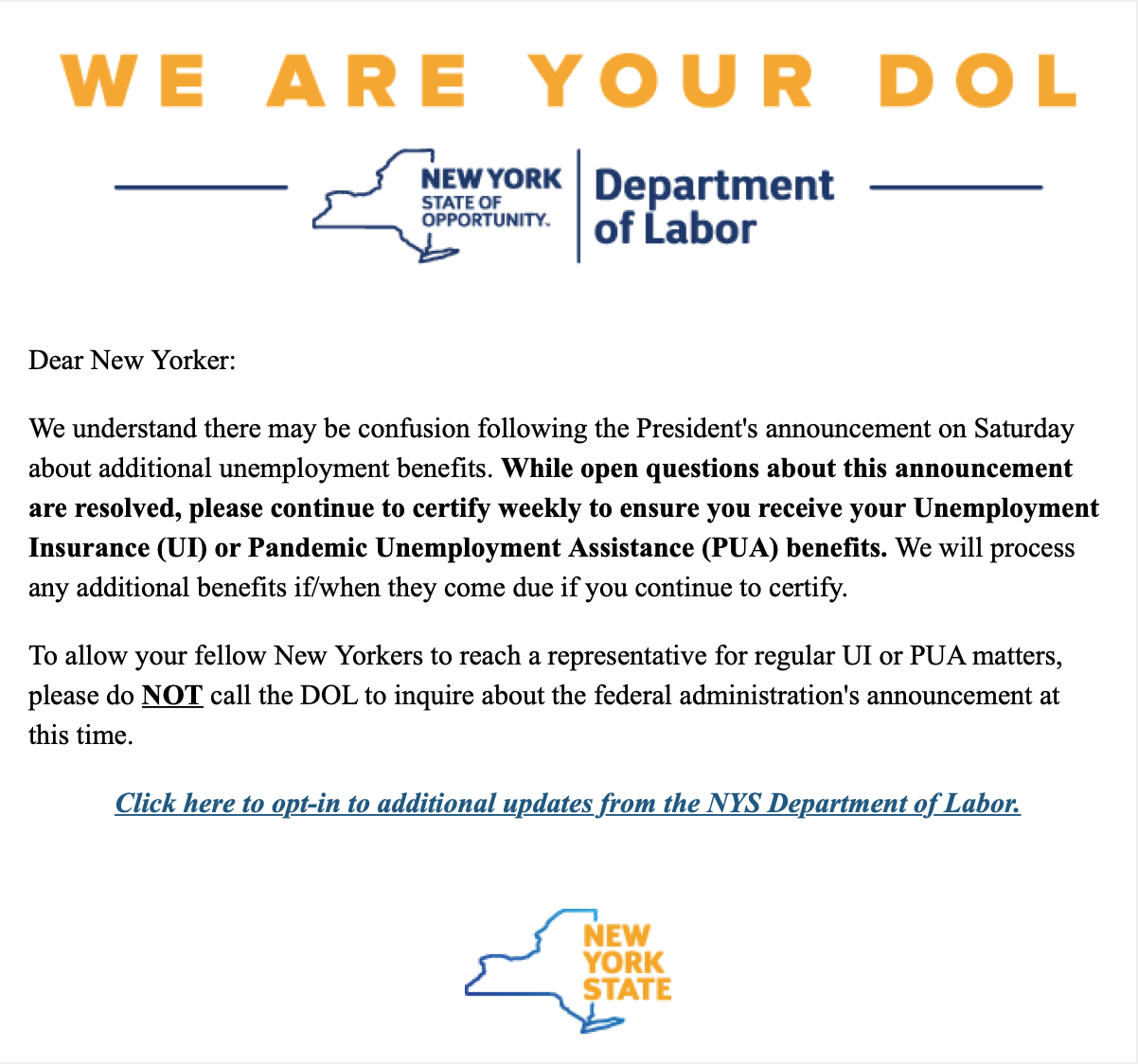 WE ARE YOUR DOL

NEW YORK STATE OF OPPORTUNITY. Department of Labor

Dear New Yorker:

We understand there may be confusion following the President's announcement on Saturday about additional unemployment benefits. While open questions about this announcement are resolved, please continue to certify weekly to ensure you receive your Unemployment Insurance (UI) or Pandemic Unemployment Assistance (PUA) benefits. We will process any additional benefits if/when they come due if you continue to certify.

To allow your fellow New Yorkers to reach a representative for regular UI or PUA matters, please do NOT call the DOL to inquire about the federal administration's announcement at this time.

Click here to opt-in to additional updates from the NYS Department of Labor.

NEW YORK STATE